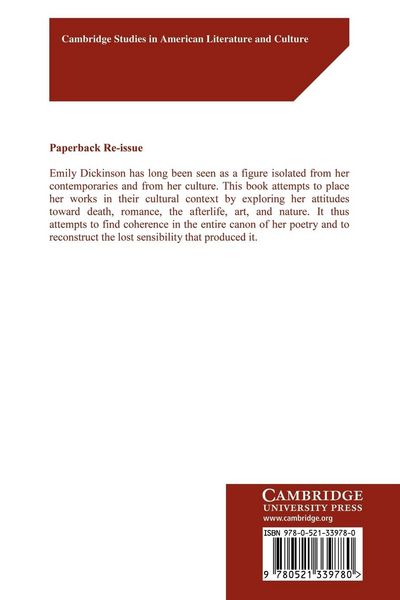 Cambridge Studies in American Literature and Culture

Paperback Re-issue

Emily Dickinson has long been seen as a figure isolated from her contemporaries and from her culture. This book attempts to place her works in their cultural context by exploring her attitudes toward death, romance, the afterlife, art, and nature. It thus attempts to find coherence in the entire canon of her poetry and to reconstruct the lost sensibility that produced it.

CAMBRIDGE
UNIVERSITY PRESS
www.cambridge.org

ISBN 978-0-521-33978-0

9 780521 339780 >